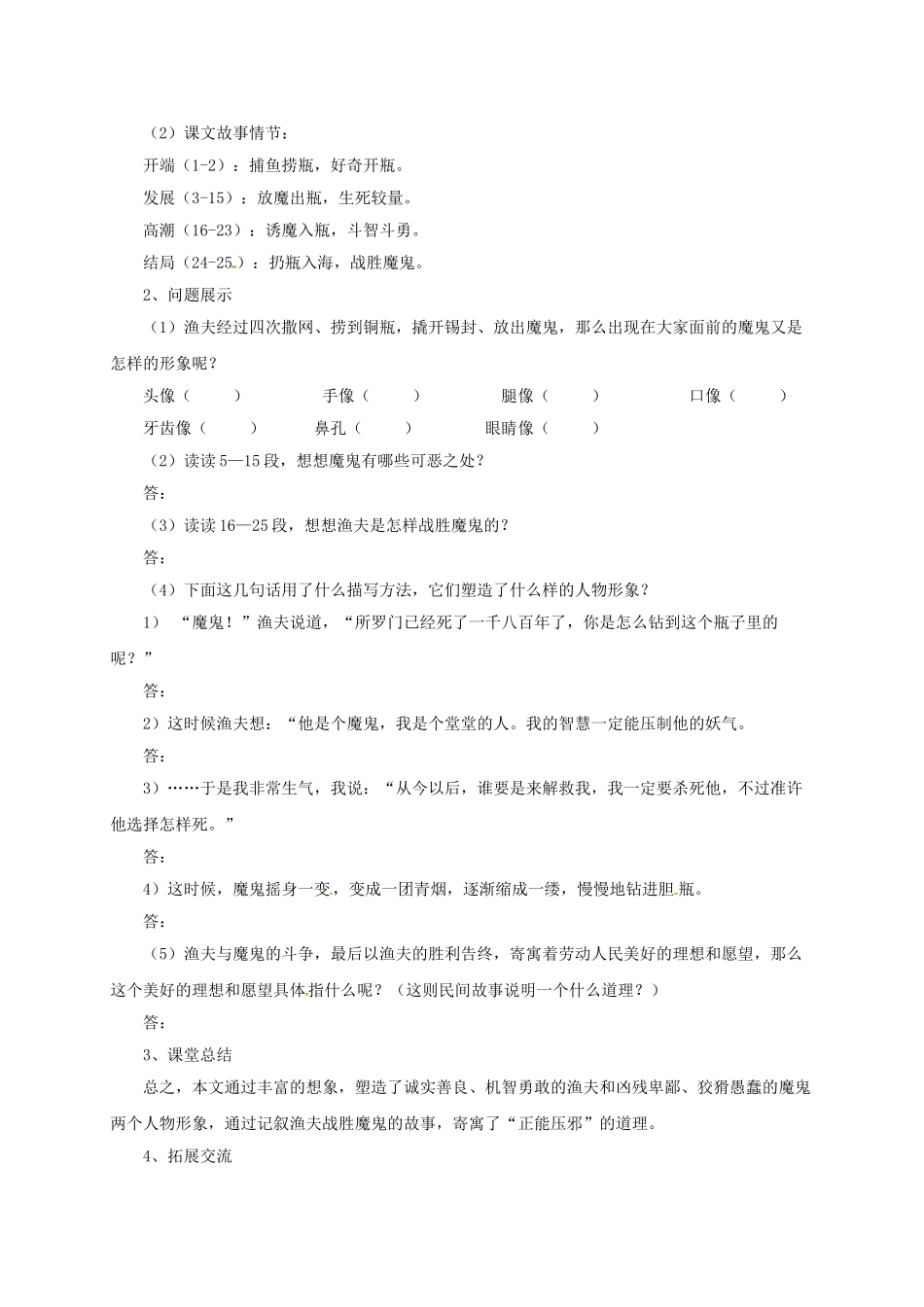 （2）课文故事情节：

开端（1-2）：捕鱼捞瓶，好奇开瓶。

发展（3-15）：放魔出瓶，生死较量。

高潮（16-23）：诱魔入瓶，斗智斗勇。

结局（24-25）：扔瓶入海，战胜魔鬼。

2、问题展示

（1）渔夫经过四次撒网、捞到铜瓶，撬开锡封、放出魔鬼，那么出现在大家面前的魔鬼又是怎样的形象呢？

头像（　　）　　手像（　　）　　腿像（　　）　　口像（　　）

牙齿像（　　）　　鼻孔（　　）　　眼睛像（　　）

（2）读读5—15段，想想魔鬼有哪些可恶之处？

答：

（3）读读16—25段，想想渔夫是怎样战胜魔鬼的？

答：

（4）下面这几句话用了什么描写方法，它们塑造了什么样的人物形象？

1）“魔鬼！”渔夫说道，“所罗门已经死了一千八百年了，你是怎么钻到这个瓶子里的呢？”

答：

2）这时候渔夫想：“他是个魔鬼，我是个堂堂的人。我的智慧一定能压制他的妖气。

答：

3）……于是我非常生气，我说：“从今以后，谁要是来解救我，我一定要杀死他，不过准许他选择怎样死。”

答：

4）这时候，魔鬼摇身一变，变成一团青烟，逐渐缩成一缕，慢慢地钻进胆瓶。

答：

（5）渔夫与魔鬼的斗争，最后以渔夫的胜利告终，寄寓着劳动人民美好的理想和愿望，那么这个美好的理想和愿望具体指什么呢？（这则民间故事说明一个什么道理？）

答：

3、课堂总结

总之，本文通过丰富的想象，塑造了诚实善良、机智勇敢的渔夫和凶残卑鄙、狡猾愚蠢的魔鬼两个人物形象，通过记叙渔夫战胜魔鬼的故事，寄寓了“正能压邪”的道理。

4、拓展交流